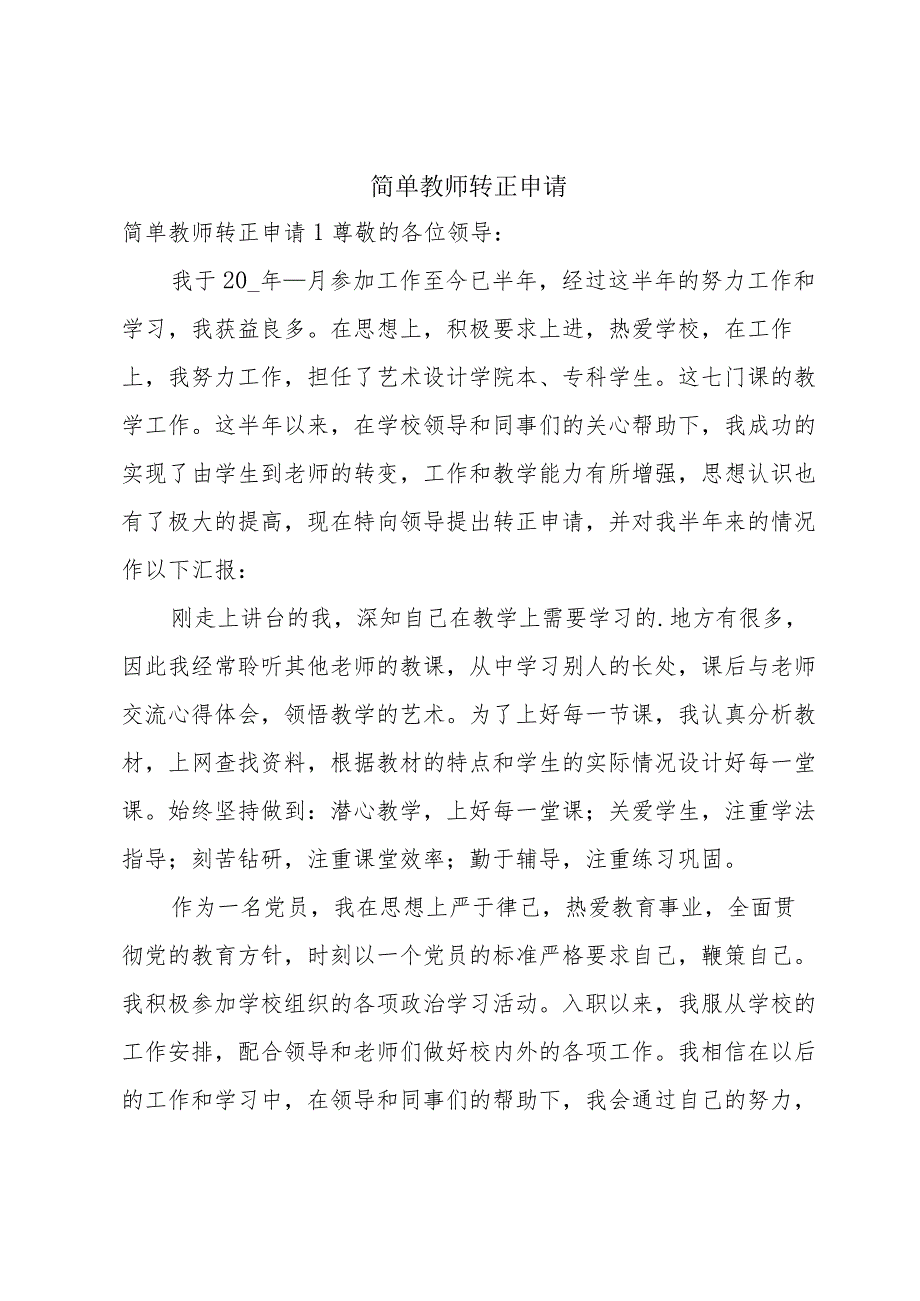 简单教师转正申请

简单教师转正申请1尊敬的各位领导：

我于20_年—月参加工作至今已半年，经过这半年的努力工作和学习，我获益良多。在思想上，积极要求上进，热爱学校，在工作上，我努力工作，担任了艺术设计学院本、专科学生。这七门课的教学工作。这半年以来，在学校领导和同事们的关心帮助下，我成功的实现了由学生到老师的转变，工作和教学能力有所增强，思想认识也有了极大的提高，现在特向领导提出转正申请，并对我半年来的情况作以下汇报：

刚走上讲台的我，深知自己在教学上需要学习的.地方有很多，因此我经常聆听其他老师的教课，从中学习别人的长处，课后与老师交流心得体会，领悟教学的艺术。为了上好每一节课，我认真分析教材，上网查找资料，根据教材的特点和学生的实际情况设计好每一堂课。始终坚持做到：潜心教学，上好每一堂课；关爱学生，注重学法指导；刻苦钻研，注重课堂效率；勤于辅导，注重练习巩固。

作为一名党员，我在思想上严于律己，热爱教育事业，全面贯彻党的教育方针，时刻以一个党员的标准严格要求自己，鞭策自己。我积极参加学校组织的各项政治学习活动。入职以来，我服从学校的工作安排，配合领导和老师们做好校内外的各项工作。我相信在以后的工作和学习中，在领导和同事们的帮助下，我会通过自己的努力，